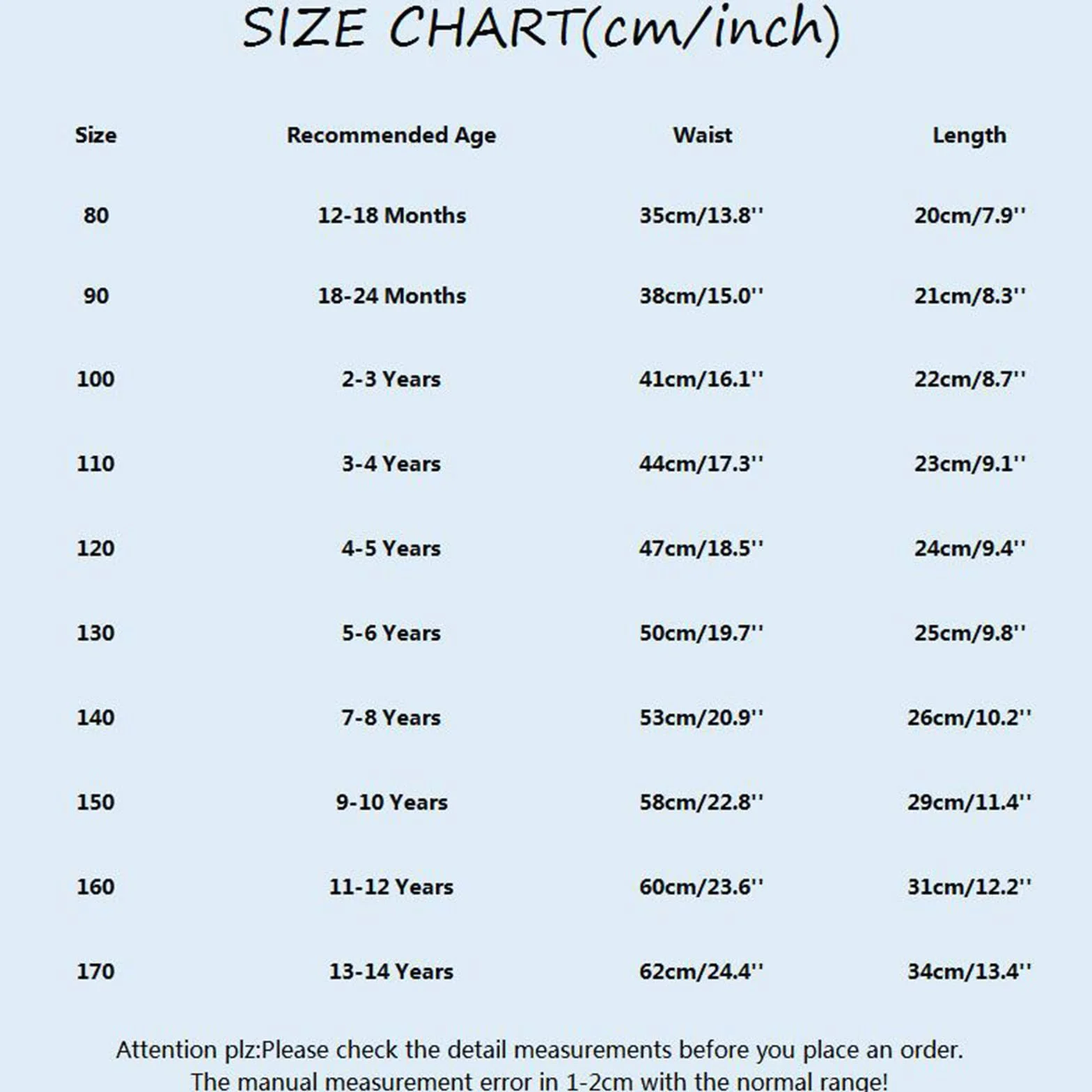 SIZE CHART(cm/inch)

| Size | Recommended Age | Waist | Length |
|---|---|---|---|
| 80 | 12-18 Months | 35cm/13.8'' | 20cm/7.9'' |
| 90 | 18-24 Months | 38cm/15.0'' | 21cm/8.3'' |
| 100 | 2-3 Years | 41cm/16.1'' | 22cm/8.7'' |
| 110 | 3-4 Years | 44cm/17.3'' | 23cm/9.1'' |
| 120 | 4-5 Years | 47cm/18.5'' | 24cm/9.4'' |
| 130 | 5-6 Years | 50cm/19.7'' | 25cm/9.8'' |
| 140 | 7-8 Years | 53cm/20.9'' | 26cm/10.2'' |
| 150 | 9-10 Years | 58cm/22.8'' | 29cm/11.4'' |
| 160 | 11-12 Years | 60cm/23.6'' | 31cm/12.2'' |
| 170 | 13-14 Years | 62cm/24.4'' | 34cm/13.4'' |

Attention plz:Please check the detail measurements before you place an order.
The manual measurement error in 1-2cm with the normal range!